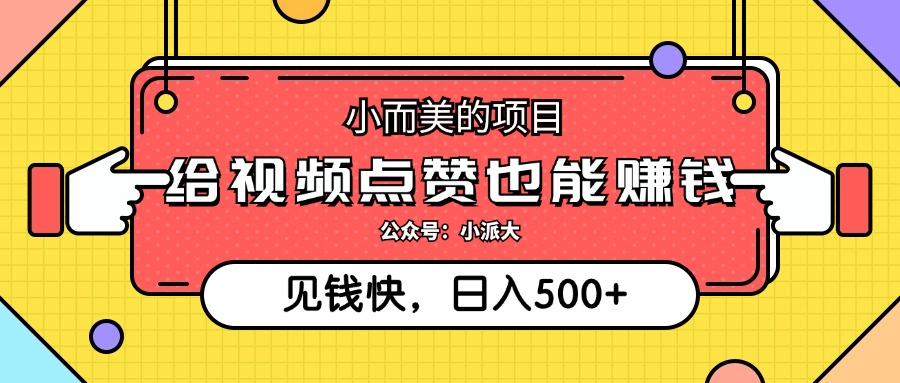 小而美的项目

给视频点赞也能赚钱

公众号：小派大

见钱快，日入500+